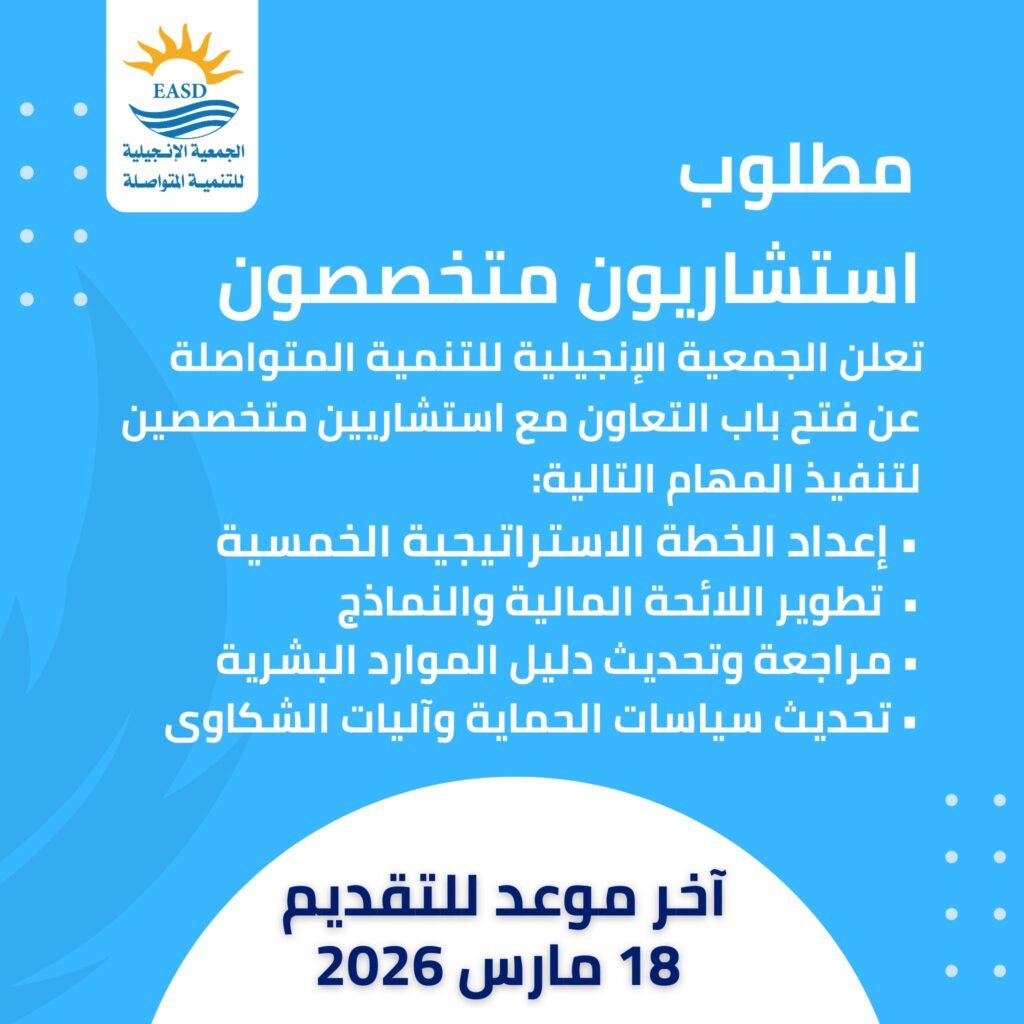 EASD
الجمعية الإنجيلية
للتنمية المتواصلة

مطلوب
استشاريون متخصصون

تعلن الجمعية الإنجيلية للتنمية المتواصلة عن فتح باب التعاون مع استشاريين متخصصين لتنفيذ المهام التالية:

• إعداد الخطة الاستراتيجية الخمسية
• تطوير اللائحة المالية والنماذج
• مراجعة وتحديث دليل الموارد البشرية
• تحديث سياسات الحماية وآليات الشكاوى

آخر موعد للتقديم
18 مارس 2026